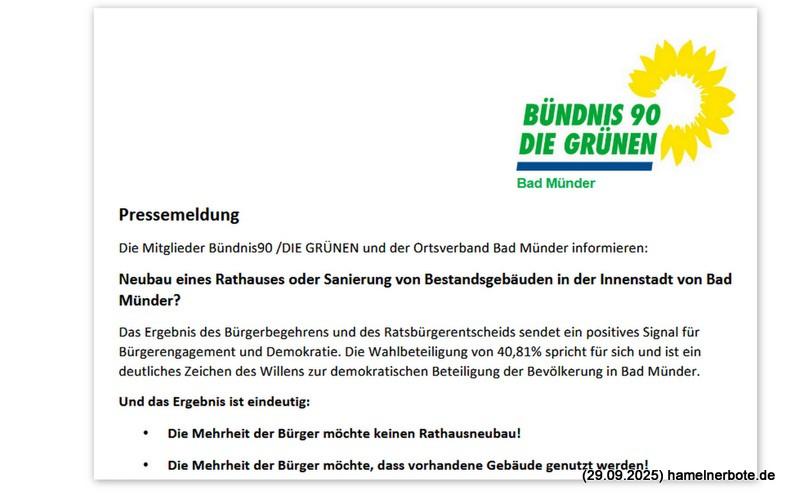 BÜNDNIS 90
DIE GRÜNEN
Bad Münder

Pressemeldung

Die Mitglieder Bündnis90 /DIE GRÜNEN und der Ortsverband Bad Münder informieren:

Neubau eines Rathauses oder Sanierung von Bestandsgebäuden in der Innenstadt von Bad Münder?

Das Ergebnis des Bürgerbegehrens und des Ratsbürgerentscheids sendet ein positives Signal für Bürgerengagement und Demokratie. Die Wahlbeteiligung von 40,81% spricht für sich und ist ein deutliches Zeichen des Willens zur demokratischen Beteiligung der Bevölkerung in Bad Münder.

Und das Ergebnis ist eindeutig:

• Die Mehrheit der Bürger möchte keinen Rathausneubau!

• Die Mehrheit der Bürger möchte, dass vorhandene Gebäude genutzt werden!

(29.09.2025) hamelnerbote.de